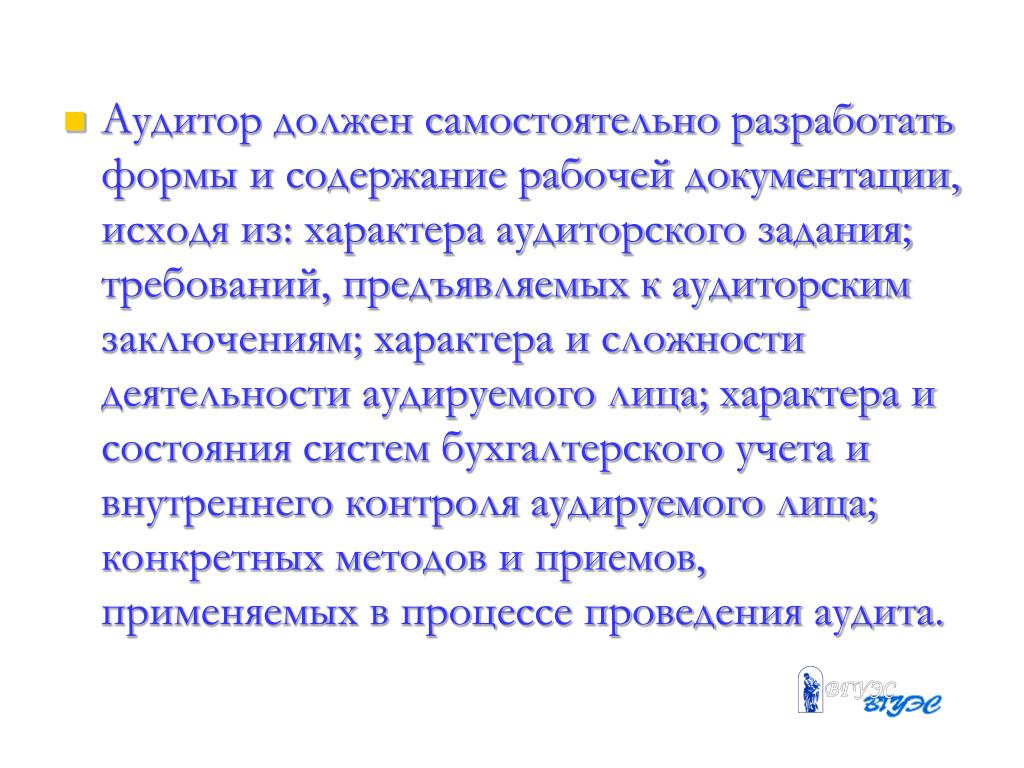 • Аудитор должен самостоятельно разработать формы и содержание рабочей документации, исходя из: характера аудиторского задания; требований, предъявляемых к аудиторским заключениям; характера и сложности деятельности аудируемого лица; характера и состояния систем бухгалтерского учета и внутреннего контроля аудируемого лица; конкретных методов и приемов, применяемых в процессе проведения аудита.

ВГУЭС